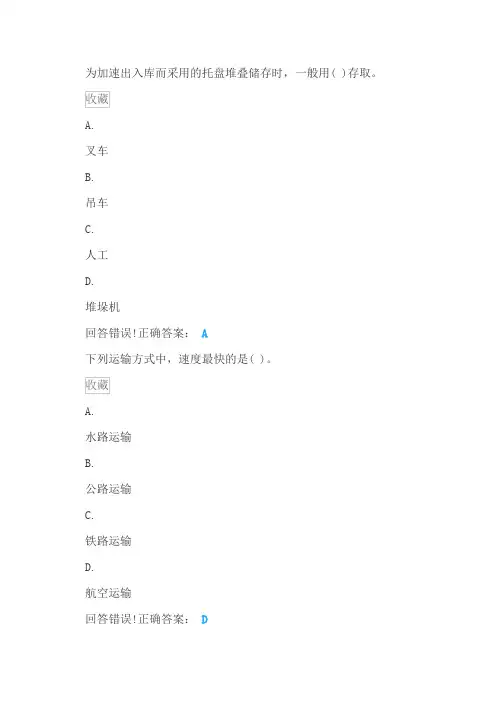 为加速出入库而采用的托盘堆叠储存时，一般用( )存取。

收藏

A.

叉车

B.

吊车

C.

人工

D.

堆垛机

回答错误!正确答案： A

下列运输方式中，速度最快的是( )。

收藏

A.

水路运输

B.

公路运输

C.

铁路运输

D.

航空运输

回答错误!正确答案： D